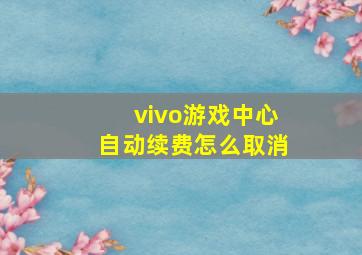 vivo游戏中心
自动续费怎么取消